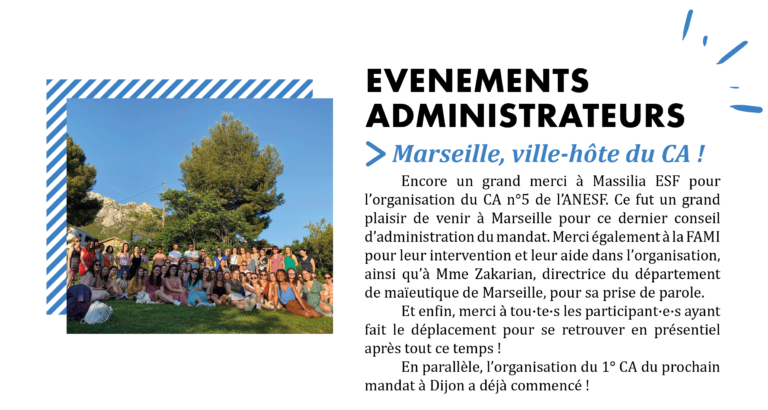 EVENEMENTS ADMINISTRATEURS

> Marseille, ville-hôte du CA !

Encore un grand merci à Massilia ESF pour l'organisation du CA n°5 de l'ANESF. Ce fut un grand plaisir de venir à Marseille pour ce dernier conseil d'administration du mandat. Merci également à la FAMI pour leur intervention et leur aide dans l'organisation, ainsi qu'à Mme Zakarian, directrice du département de maïeutique de Marseille, pour sa prise de parole.

Et enfin, merci à tou·te·s les participant·e·s ayant fait le déplacement pour se retrouver en présentiel après tout ce temps !

En parallèle, l'organisation du 1° CA du prochain mandat à Dijon a déjà commencé !